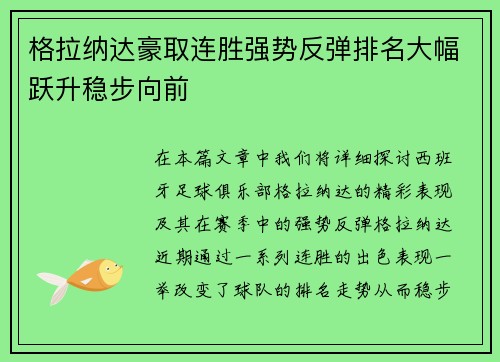 格拉纳达豪取连胜强势反弹排名大幅跃升稳步向前

在本篇文章中我们将详细探讨西班牙足球俱乐部格拉纳达的精彩表现及其在赛季中的强势反弹格拉纳达近期通过一系列连胜的出色表现一举改变了球队的排名走势从而稳步